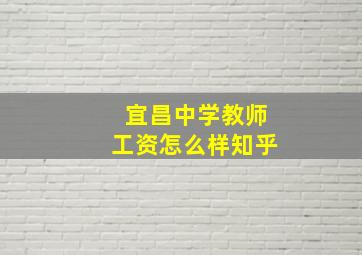 宜昌中学教师
工资怎么样知乎